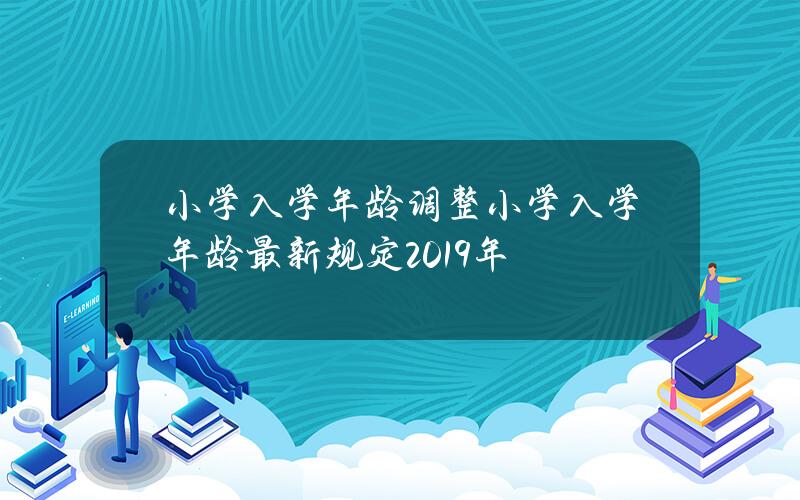 小学入学年龄调整小学入学年龄最新规定2019年

E-LEARNING